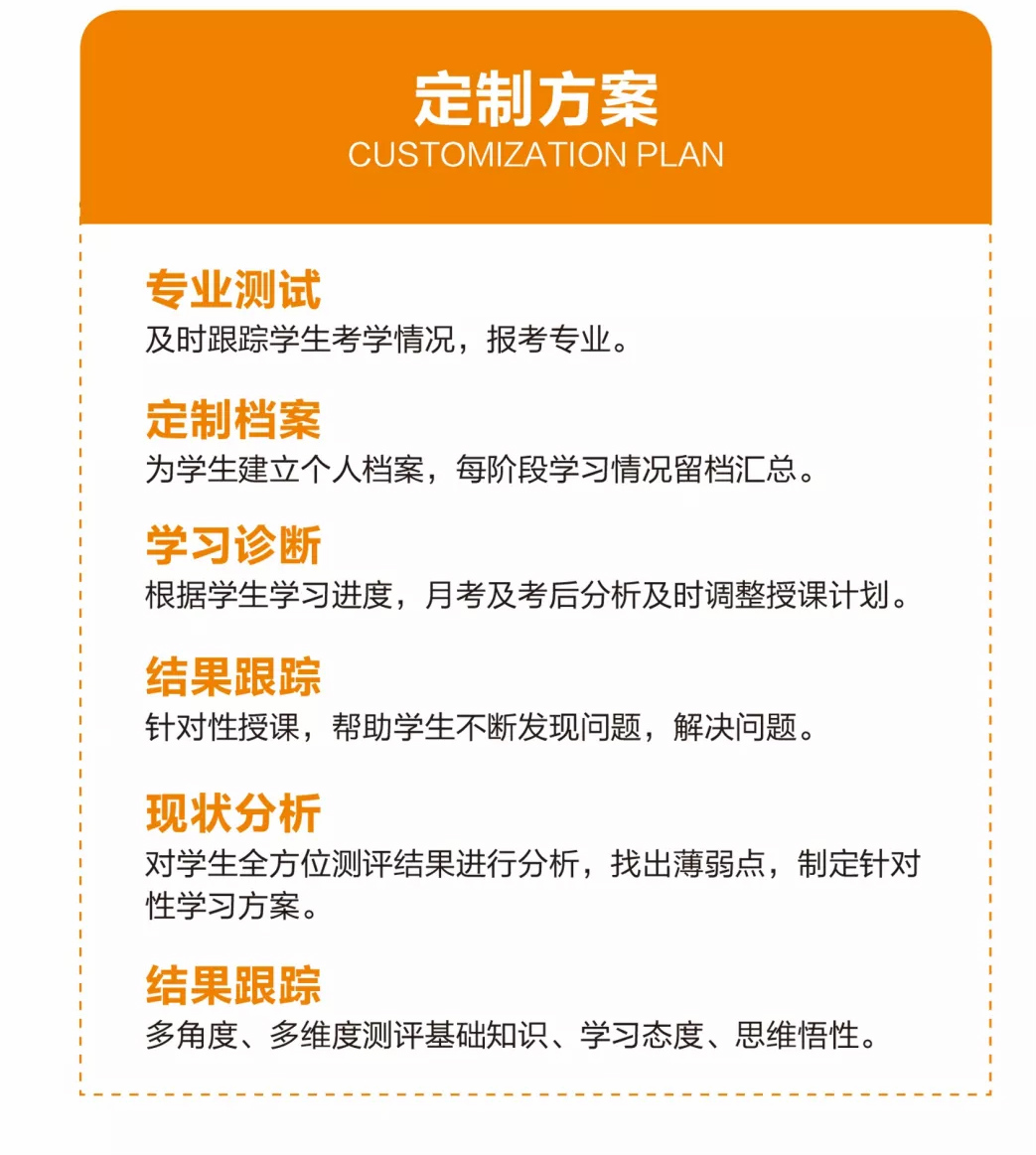 定制方案
CUSTOMIZATION PLAN

专业测试
及时跟踪学生考学情况，报考专业。

定制档案
为学生建立个人档案，每阶段学习情况留档汇总。

学习诊断
根据学生学习进度，月考及考后分析及时调整授课计划。

结果跟踪
针对性授课，帮助学生不断发现问题，解决问题。

现状分析
对学生全方位测评结果进行分析，找出薄弱点，制定针对性学习方案。

结果跟踪
多角度、多维度测评基础知识、学习态度、思维悟性。